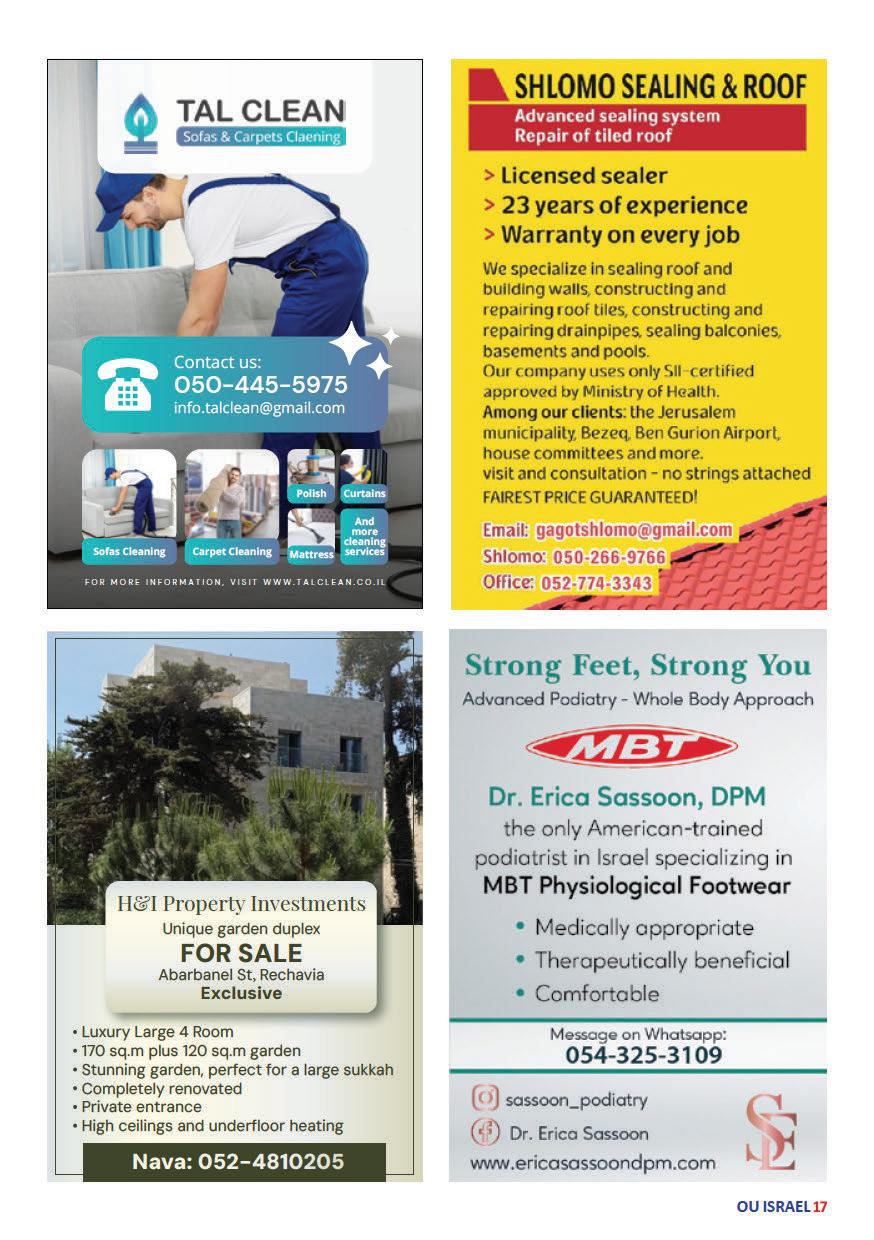 TAL CLEAN
Sofas & Carpets Claening

Contact us:
050-445-5975
info.talclean@gmail.com

Sofas Cleaning
Carpet Cleaning
Polish
Curtains
Mattress
And more cleaning services

FOR MORE INFORMATION, VISIT WWW.TALCLEAN.CO.IL

SHLOMO SEALING & ROOF
Advanced sealing system
Repair of tiled roof

> Licensed sealer
> 23 years of experience
> Warranty on every job

We specialize in sealing roof and building walls, constructing and repairing roof tiles, constructing and repairing drainpipes, sealing balconies, basements and pools.
Our company uses only SII-certified approved by Ministry of Health.
Among our clients: the Jerusalem municipality, Bezeq, Ben Gurion Airport, house committees and more.
visit and consultation - no strings attached
FAIREST PRICE GUARANTEED!

Email: gagotshlomo@gmail.com
Shlomo: 050-266-9766
Office: 052-774-3343

H&I Property Investments
Unique garden duplex
FOR SALE
Abarbanel St, Rechavia
Exclusive

• Luxury Large 4 Room
• 170 sq.m plus 120 sq.m garden
• Stunning garden, perfect for a large sukkah
• Completely renovated
• Private entrance
• High ceilings and underfloor heating

Nava: 052-4810205

Strong Feet, Strong You
Advanced Podiatry - Whole Body Approach

MBT

Dr. Erica Sassoon, DPM
the only American-trained podiatrist in Israel specializing in
MBT Physiological Footwear

• Medically appropriate
• Therapeutically beneficial
• Comfortable

Message on Whatsapp:
054-325-3109

sassoon_podiatry
Dr. Erica Sassoon
www.ericasassoondpm.com

SE

OU ISRAEL 17